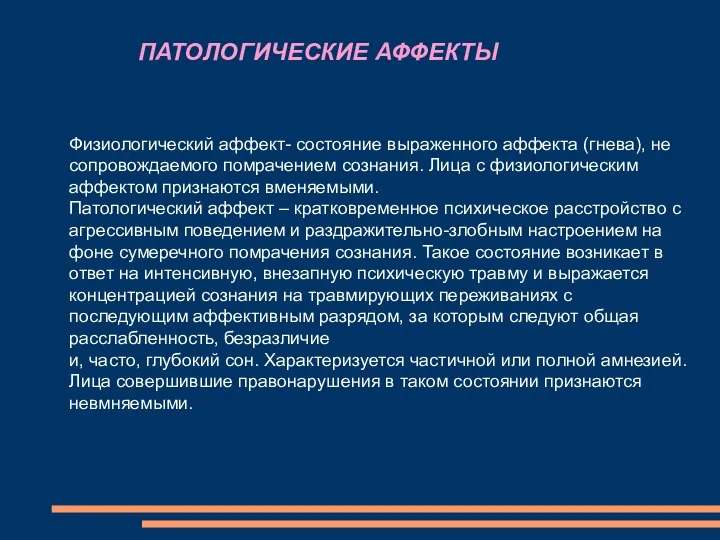 ПАТОЛОГИЧЕСКИЕ АФФЕКТЫ

Физиологический аффект- состояние выраженного аффекта (гнева), не сопровождаемого помрачением сознания. Лица с физиологическим аффектом признаются вменяемыми.
Патологический аффект – кратковременное психическое расстройство с агрессивным поведением и раздражительно-злобным настроением на фоне сумеречного помрачения сознания. Такое состояние возникает в ответ на интенсивную, внезапную психическую травму и выражается концентрацией сознания на травмирующих переживаниях с последующим аффективным разрядом, за которым следуют общая расслабленность, безразличие
и, часто, глубокий сон. Характеризуется частичной или полной амнезией. Лица совершившие правонарушения в таком состоянии признаются невмняемыми.